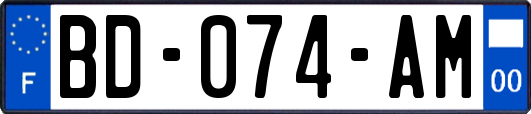 F

BD-074-AM

00